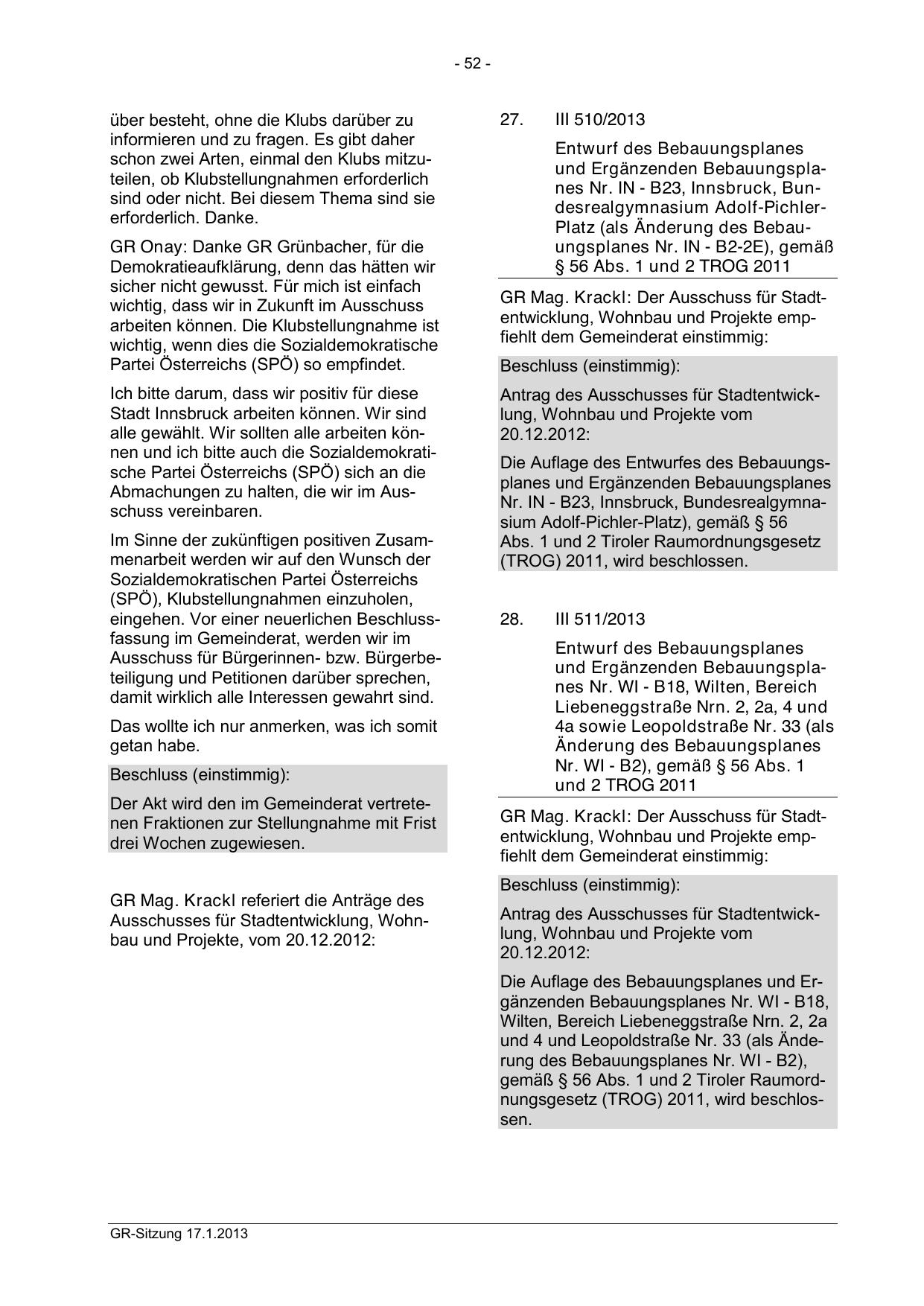 - 52 -

über besteht, ohne die Klubs darüber zu informieren und zu fragen. Es gibt daher schon zwei Arten, einmal den Klubs mitzuteilen, ob Klubstellungnahmen erforderlich sind oder nicht. Bei diesem Thema sind sie erforderlich. Danke.

GR Onay: Danke GR Grünbacher, für die Demokratieaufklärung, denn das hätten wir sicher nicht gewusst. Für mich ist einfach wichtig, dass wir in Zukunft im Ausschuss arbeiten können. Die Klubstellungnahme ist wichtig, wenn dies die Sozialdemokratische Partei Österreichs (SPÖ) so empfindet.

Ich bitte darum, dass wir positiv für diese Stadt Innsbruck arbeiten können. Wir sind alle gewählt. Wir sollten alle arbeiten können und ich bitte auch die Sozialdemokratische Partei Österreichs (SPÖ) sich an die Abmachungen zu halten, die wir im Ausschuss vereinbaren.

Im Sinne der zukünftigen positiven Zusammenarbeit werden wir auf den Wunsch der Sozialdemokratischen Partei Österreichs (SPÖ), Klubstellungnahmen einzuholen, eingehen. Vor einer neuerlichen Beschlussfassung im Gemeinderat, werden wir im Ausschuss für Bürgerinnen- bzw. Bürgerbeteiligung und Petitionen darüber sprechen, damit wirklich alle Interessen gewahrt sind.

Das wollte ich nur anmerken, was ich somit getan habe.

Beschluss (einstimmig):

Der Akt wird den im Gemeinderat vertretenen Fraktionen zur Stellungnahme mit Frist drei Wochen zugewiesen.

GR Mag. Krackl referiert die Anträge des Ausschusses für Stadtentwicklung, Wohnbau und Projekte, vom 20.12.2012:

27. III 510/2013

Entwurf des Bebauungsplanes und Ergänzenden Bebauungsplanes Nr. IN - B23, Innsbruck, Bundesrealgymnasium Adolf-Pichler-Platz (als Änderung des Bebauungsplanes Nr. IN - B2-2E), gemäß § 56 Abs. 1 und 2 TROG 2011

GR Mag. Krackl: Der Ausschuss für Stadtentwicklung, Wohnbau und Projekte empfiehlt dem Gemeinderat einstimmig:

Beschluss (einstimmig):

Antrag des Ausschusses für Stadtentwicklung, Wohnbau und Projekte vom 20.12.2012:

Die Auflage des Entwurfes des Bebauungsplanes und Ergänzenden Bebauungsplanes Nr. IN - B23, Innsbruck, Bundesrealgymnasium Adolf-Pichler-Platz), gemäß § 56 Abs. 1 und 2 Tiroler Raumordnungsgesetz (TROG) 2011, wird beschlossen.

28. III 511/2013

Entwurf des Bebauungsplanes und Ergänzenden Bebauungsplanes Nr. WI - B18, Wilten, Bereich Liebeneggstraße Nrn. 2, 2a, 4 und 4a sowie Leopoldstraße Nr. 33 (als Änderung des Bebauungsplanes Nr. WI - B2), gemäß § 56 Abs. 1 und 2 TROG 2011

GR Mag. Krackl: Der Ausschuss für Stadtentwicklung, Wohnbau und Projekte empfiehlt dem Gemeinderat einstimmig:

Beschluss (einstimmig):

Antrag des Ausschusses für Stadtentwicklung, Wohnbau und Projekte vom 20.12.2012:

Die Auflage des Bebauungsplanes und Ergänzenden Bebauungsplanes Nr. WI - B18, Wilten, Bereich Liebeneggstraße Nrn. 2, 2a und 4 und Leopoldstraße Nr. 33 (als Änderung des Bebauungsplanes Nr. WI - B2), gemäß § 56 Abs. 1 und 2 Tiroler Raumordnungsgesetz (TROG) 2011, wird beschlossen.

GR-Sitzung 17.1.2013